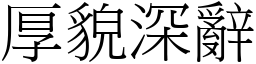 厚貌深辭